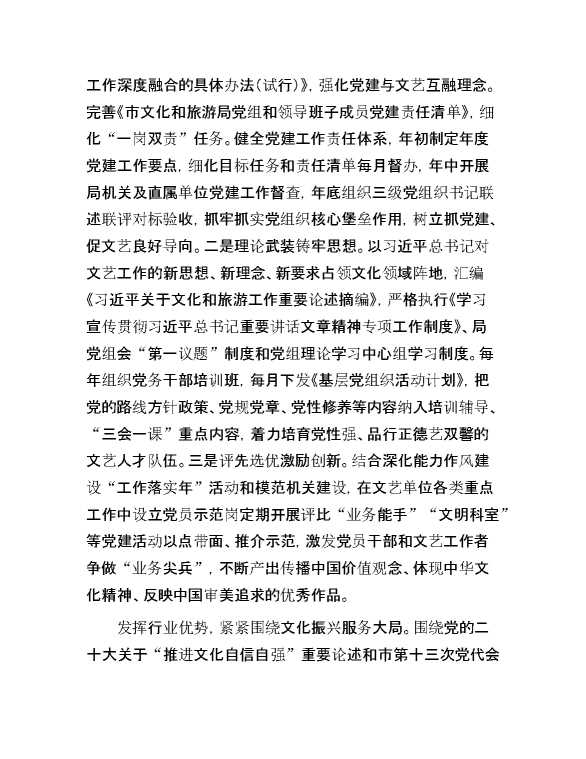 工作深度融合的具体办法(试行)》，强化党建与文艺互融理念。完善《市文化和旅游局党组和领导班子成员党建责任清单》，细化“一岗双责”任务。健全党建工作责任体系，年初制定年度党建工作要点，细化目标任务和责任清单每月督办，年中开展局机关及直属单位党建工作督查，年底组织三级党组织书记联述联评对标验收，抓牢抓实党组织核心堡垒作用，树立抓党建、促文艺良好导向。二是理论武装铸牢思想。以习近平总书记对文艺工作的新思想、新理念、新要求占领文化领域阵地，汇编《习近平关于文化和旅游工作重要论述摘编》，严格执行《学习宣传贯彻习近平总书记重要讲话文章精神专项工作制度》、局党组会“第一议题”制度和党组理论学习中心组学习制度。每年组织党务干部培训班，每月下发《基层党组织活动计划》，把党的路线方针政策、党规党章、党性修养等内容纳入培训辅导、“三会一课”重点内容，着力培育党性强、品行正德艺双馨的文艺人才队伍。三是评先选优激励创新。结合深化能力作风建设“工作落实年”活动和模范机关建设，在文艺单位各类重点工作中设立党员示范岗定期开展评比“业务能手”“文明科室”等党建活动以点带面、推介示范，激发党员干部和文艺工作者争做“业务尖兵”，不断产出传播中国价值观念、体现中华文化精神、反映中国审美追求的优秀作品。

发挥行业优势，紧紧围绕文化振兴服务大局。围绕党的二十大关于“推进文化自信自强”重要论述和市第十三次党代会